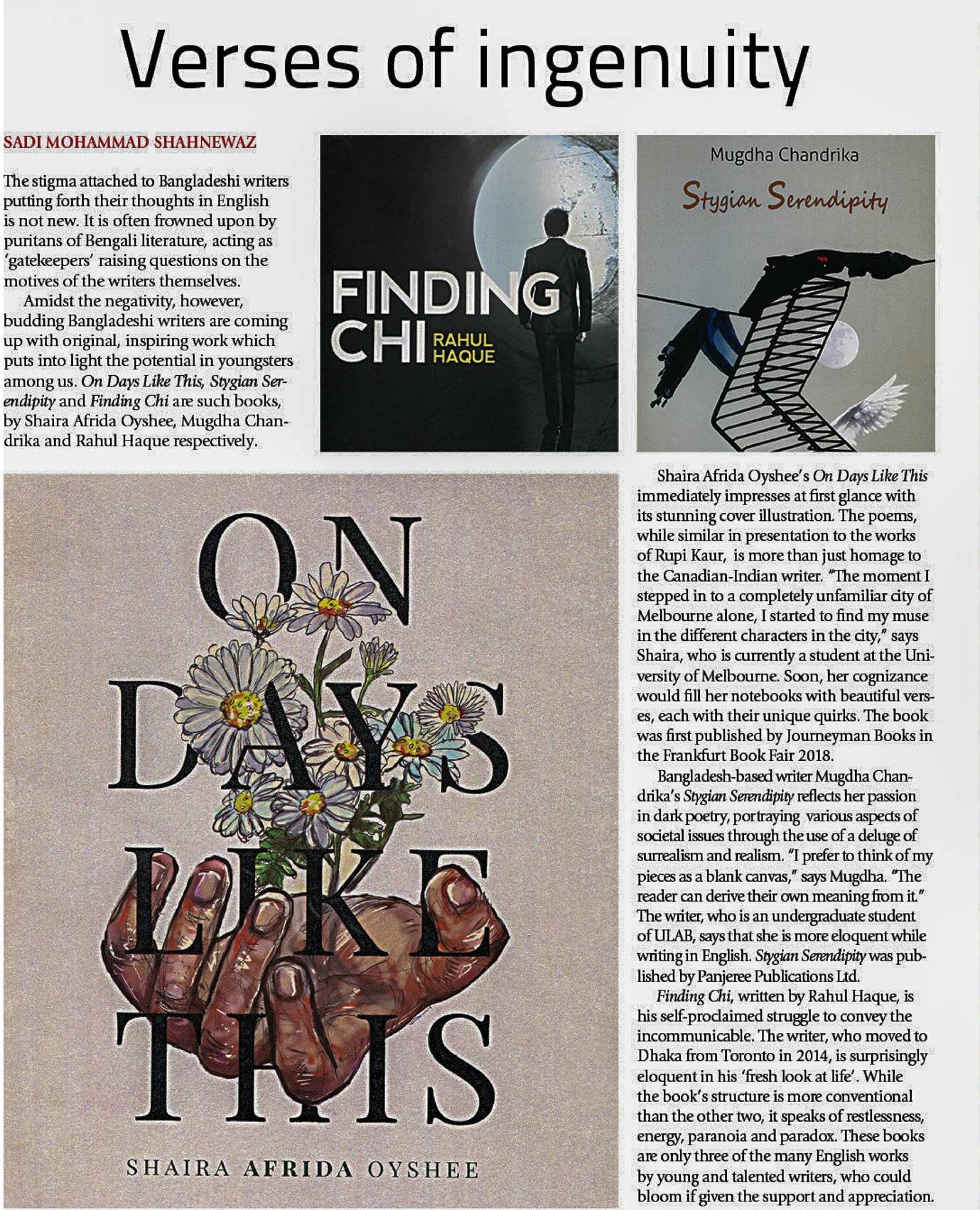 Verses of ingenuity

SADI MOHAMMAD SHAHNEWAZ

The stigma attached to Bangladeshi writers putting forth their thoughts in English is not new. It is often frowned upon by puritans of Bengali literature, acting as 'gatekeepers' raising questions on the motives of the writers themselves.

Amidst the negativity, however, budding Bangladeshi writers are coming up with original, inspiring work which puts into light the potential in youngsters among us. On Days Like This, Stygian Serendipity and Finding Chi are such books, by Shaira Afrida Oyshee, Mugdha Chandrika and Rahul Haque respectively.

FINDING CHI RAHUL HAQUE

Mugdha Chandrika

Stygian Serendipity

ON DAYS LIKE THIS

SHAIRA AFRIDA OYSHEE

Shaira Afrida Oyshee's On Days Like This immediately impresses at first glance with its stunning cover illustration. The poems, while similar in presentation to the works of Rupi Kaur, is more than just homage to the Canadian-Indian writer. "The moment I stepped in to a completely unfamiliar city of Melbourne alone, I started to find my muse in the different characters in the city," says Shaira, who is currently a student at the University of Melbourne. Soon, her cognizance would fill her notebooks with beautiful verses, each with their unique quirks. The book was first published by Journeyman Books in the Frankfurt Book Fair 2018.

Bangladesh-based writer Mugdha Chandrika's Stygian Serendipity reflects her passion in dark poetry, portraying various aspects of societal issues through the use of a deluge of surrealism and realism. "I prefer to think of my pieces as a blank canvas," says Mugdha. "The reader can derive their own meaning from it." The writer, who is an undergraduate student of ULAB, says that she is more eloquent while writing in English. Stygian Serendipity was published by Panjeree Publications Ltd.

Finding Chi, written by Rahul Haque, is his self-proclaimed struggle to convey the incommunicable. The writer, who moved to Dhaka from Toronto in 2014, is surprisingly eloquent in his 'fresh look at life'. While the book's structure is more conventional than the other two, it speaks of restlessness, energy, paranoia and paradox. These books are only three of the many English works by young and talented writers, who could bloom if given the support and appreciation.